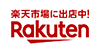 楽天市場に出店中!
Rakuten